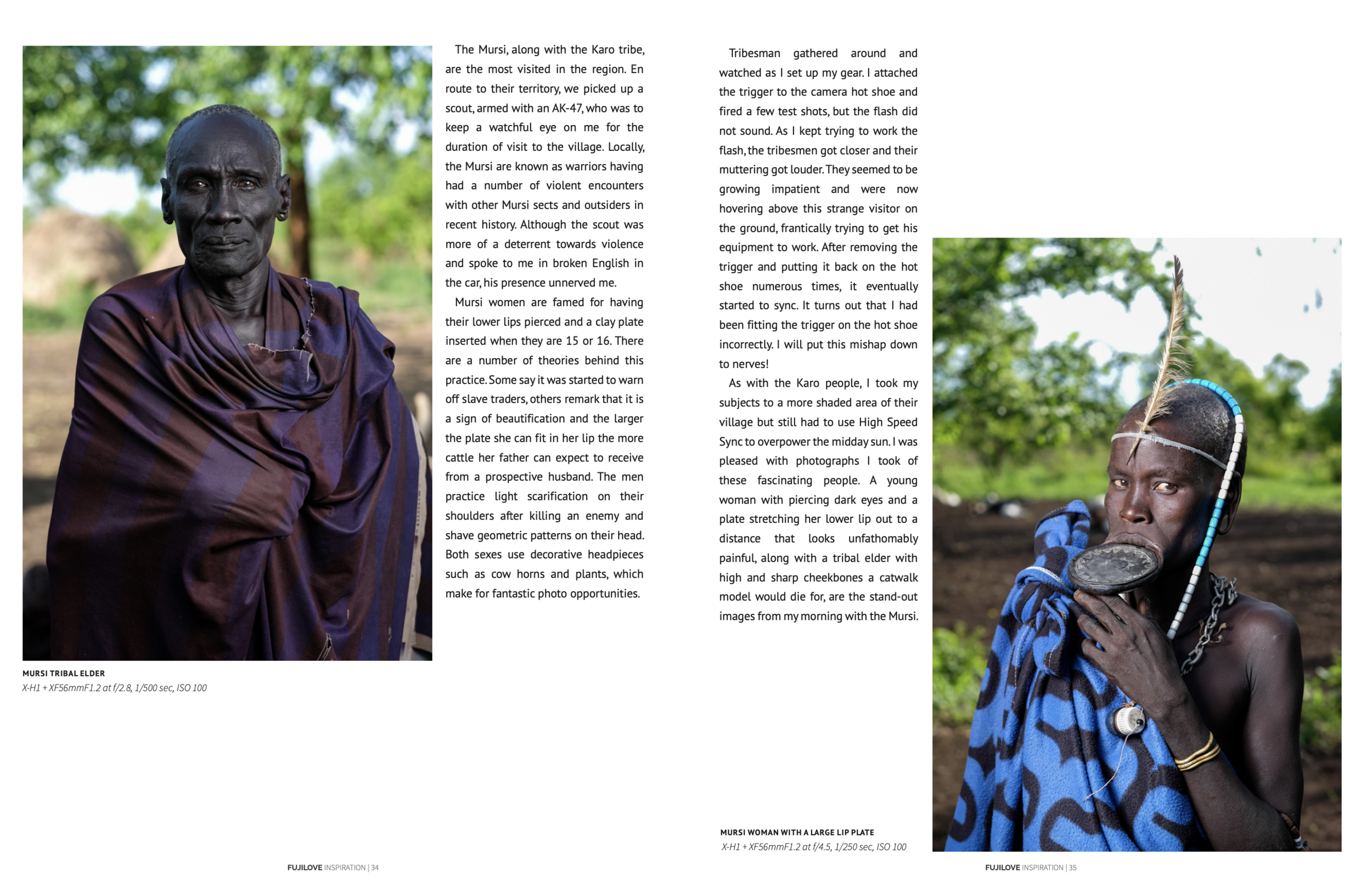 The Mursi, along with the Karo tribe, are the most visited in the region. En route to their territory, we picked up a scout, armed with an AK-47, who was to keep a watchful eye on me for the duration of visit to the village. Locally, the Mursi are known as warriors having had a number of violent encounters with other Mursi sects and outsiders in recent history. Although the scout was more of a deterrent towards violence and spoke to me in broken English in the car, his presence unnerved me.

Mursi women are famed for having their lower lips pierced and a clay plate inserted when they are 15 or 16. There are a number of theories behind this practice. Some say it was started to warn off slave traders, others remark that it is a sign of beautification and the larger the plate she can fit in her lip the more cattle her father can expect to receive from a prospective husband. The men practice light scarification on their shoulders after killing an enemy and shave geometric patterns on their head. Both sexes use decorative headpieces such as cow horns and plants, which make for fantastic photo opportunities.

MURSI TRIBAL ELDER
X-H1 + XF56mmF1.2 at f/2.8, 1/500 sec, ISO 100

FUJILOVE INSPIRATION | 34

Tribesman gathered around and watched as I set up my gear. I attached the trigger to the camera hot shoe and fired a few test shots, but the flash did not sound. As I kept trying to work the flash, the tribesmen got closer and their muttering got louder. They seemed to be growing impatient and were now hovering above this strange visitor on the ground, frantically trying to get his equipment to work. After removing the trigger and putting it back on the hot shoe numerous times, it eventually started to sync. It turns out that I had been fitting the trigger on the hot shoe incorrectly. I will put this mishap down to nerves!

As with the Karo people, I took my subjects to a more shaded area of their village but still had to use High Speed Sync to overpower the midday sun. I was pleased with photographs I took of these fascinating people. A young woman with piercing dark eyes and a plate stretching her lower lip out to a distance that looks unfathomably painful, along with a tribal elder with high and sharp cheekbones a catwalk model would die for, are the stand-out images from my morning with the Mursi.

MURSI WOMAN WITH A LARGE LIP PLATE
X-H1 + XF56mmF1.2 at f/4.5, 1/250 sec, ISO 100

FUJILOVE INSPIRATION | 35